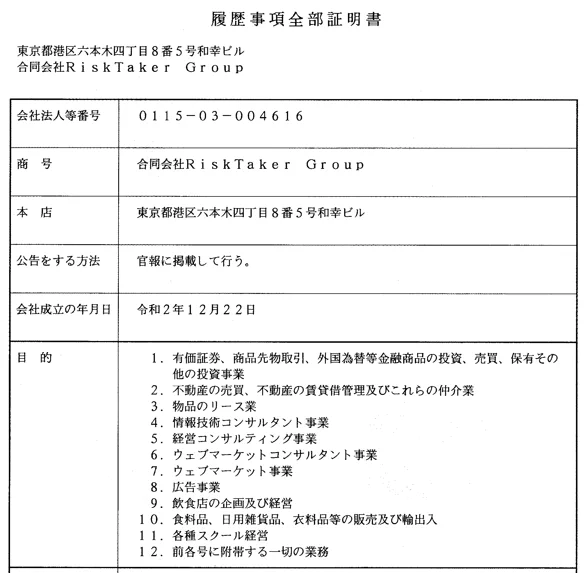 履歴事項全部証明書

東京都港区六本木四丁目８番５号和幸ビル
合同会社ＲｉｓｋＴａｋｅｒ　Ｇｒｏｕｐ

| 会社法人等番号 | ０１１５－０３－００４６１６ |
|---|---|
| 商　号 | 合同会社ＲｉｓｋＴａｋｅｒ　Ｇｒｏｕｐ |
| 本　店 | 東京都港区六本木四丁目８番５号和幸ビル |
| 公告をする方法 | 官報に掲載して行う。 |
| 会社成立の年月日 | 令和２年１２月２２日 |
| 目　的 | １．有価証券、商品先物取引、外国為替等金融商品の投資、売買、保有その他の投資事業<br>２．不動産の売買、不動産の賃貸借管理及びこれらの仲介業<br>３．物品のリース業<br>４．情報技術コンサルタント事業<br>５．経営コンサルティング事業<br>６．ウェブマーケットコンサルタント事業<br>７．ウェブマーケット事業<br>８．広告事業<br>９．飲食店の企画及び経営<br>１０．食料品、日用雑貨品、衣料品等の販売及び輸出入<br>１１．各種スクール経営<br>１２．前各号に附帯する一切の業務 |